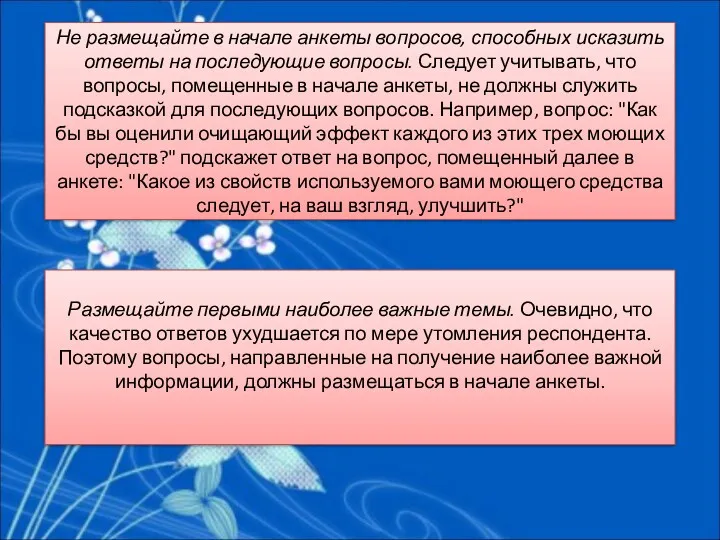 Не размещайте в начале анкеты вопросов, способных исказить ответы на последующие вопросы. Следует учитывать, что вопросы, помещенные в начале анкеты, не должны служить подсказкой для последующих вопросов. Например, вопрос: "Как бы вы оценили очищающий эффект каждого из этих трех моющих средств?" подскажет ответ на вопрос, помещенный далее в анкете: "Какое из свойств используемого вами моющего средства следует, на ваш взгляд, улучшить?"

Размещайте первыми наиболее важные темы. Очевидно, что качество ответов ухудшается по мере утомления респондента. Поэтому вопросы, направленные на получение наиболее важной информации, должны размещаться в начале анкеты.